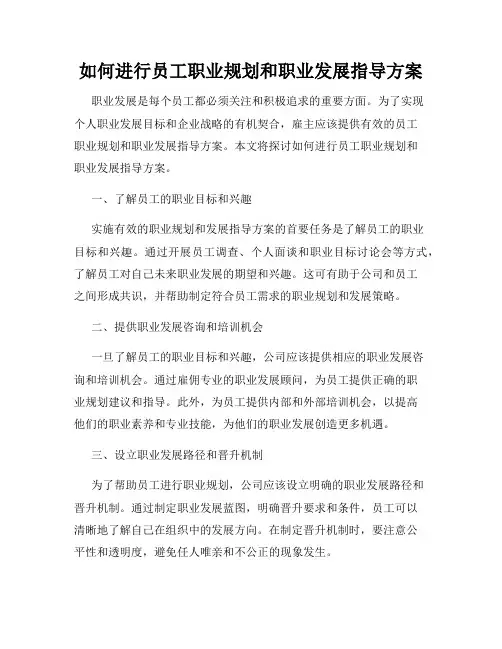 如何进行员工职业规划和职业发展指导方案

职业发展是每个员工都必须关注和积极追求的重要方面。为了实现个人职业发展目标和企业战略的有机契合，雇主应该提供有效的员工职业规划和职业发展指导方案。本文将探讨如何进行员工职业规划和职业发展指导方案。

一、了解员工的职业目标和兴趣

实施有效的职业规划和发展指导方案的首要任务是了解员工的职业目标和兴趣。通过开展员工调查、个人面谈和职业目标讨论会等方式，了解员工对自己未来职业发展的期望和兴趣。这可有助于公司和员工之间形成共识，并帮助制定符合员工需求的职业规划和发展策略。

二、提供职业发展咨询和培训机会

一旦了解员工的职业目标和兴趣，公司应该提供相应的职业发展咨询和培训机会。通过雇佣专业的职业发展顾问，为员工提供正确的职业规划建议和指导。此外，为员工提供内部和外部培训机会，以提高他们的职业素养和专业技能，为他们的职业发展创造更多机遇。

三、设立职业发展路径和晋升机制

为了帮助员工进行职业规划，公司应该设立明确的职业发展路径和晋升机制。通过制定职业发展蓝图，明确晋升要求和条件，员工可以清晰地了解自己在组织中的发展方向。在制定晋升机制时，要注意公平性和透明度，避免任人唯亲和不公正的现象发生。